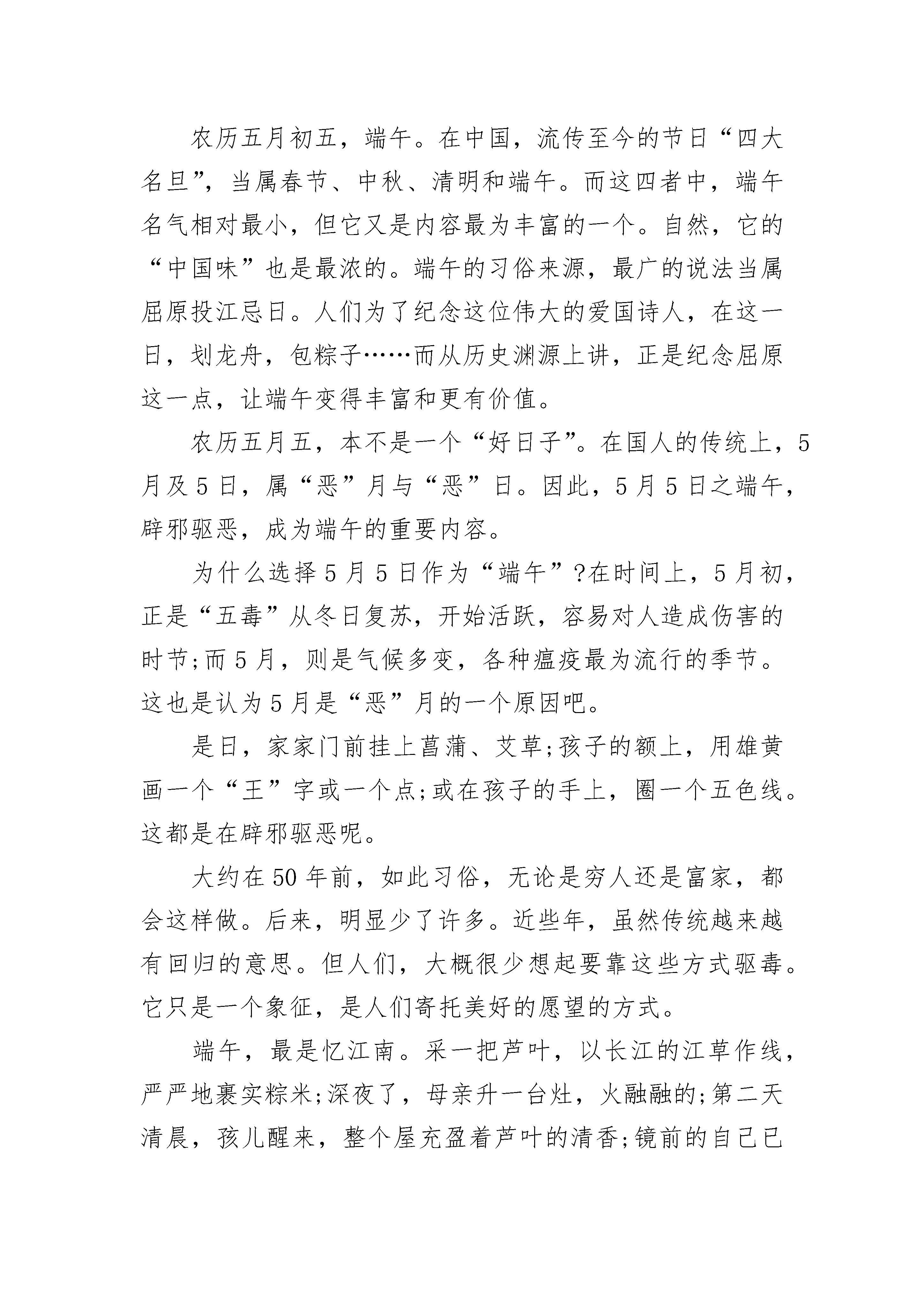 农历五月初五，端午。在中国，流传至今的节日“四大名旦”，当属春节、中秋、清明和端午。而这四者中，端午名气相对最小，但它又是内容最为丰富的一个。自然，它的“中国味”也是最浓的。端午的习俗来源，最广的说法当属屈原投江忌日。人们为了纪念这位伟大的爱国诗人，在这一日，划龙舟，包粽子……而从历史渊源上讲，正是纪念屈原这一点，让端午变得丰富和更有价值。

农历五月五，本不是一个“好日子”。在国人的传统上，5月及5日，属“恶”月与“恶”日。因此，5月5日之端午，辟邪驱恶，成为端午的重要内容。

为什么选择5月5日作为“端午”?在时间上，5月初，正是“五毒”从冬日复苏，开始活跃，容易对人造成伤害的时节;而5月，则是气候多变，各种瘟疫最为流行的季节。这也是认为5月是“恶”月的一个原因吧。

是日，家家门前挂上菖蒲、艾草;孩子的额上，用雄黄画一个“王”字或一个点;或在孩子的手上，圈一个五色线。这都是在辟邪驱恶呢。

大约在50年前，如此习俗，无论是穷人还是富家，都会这样做。后来，明显少了许多。近些年，虽然传统越来越有回归的意思。但人们，大概很少想起要靠这些方式驱毒。它只是一个象征，是人们寄托美好的愿望的方式。

端午，最是忆江南。采一把芦叶，以长江的江草作线，严严地裹实粽米;深夜了，母亲升一台灶，火融融的;第二天清晨，孩儿醒来，整个屋充盈着芦叶的清香;镜前的自己已